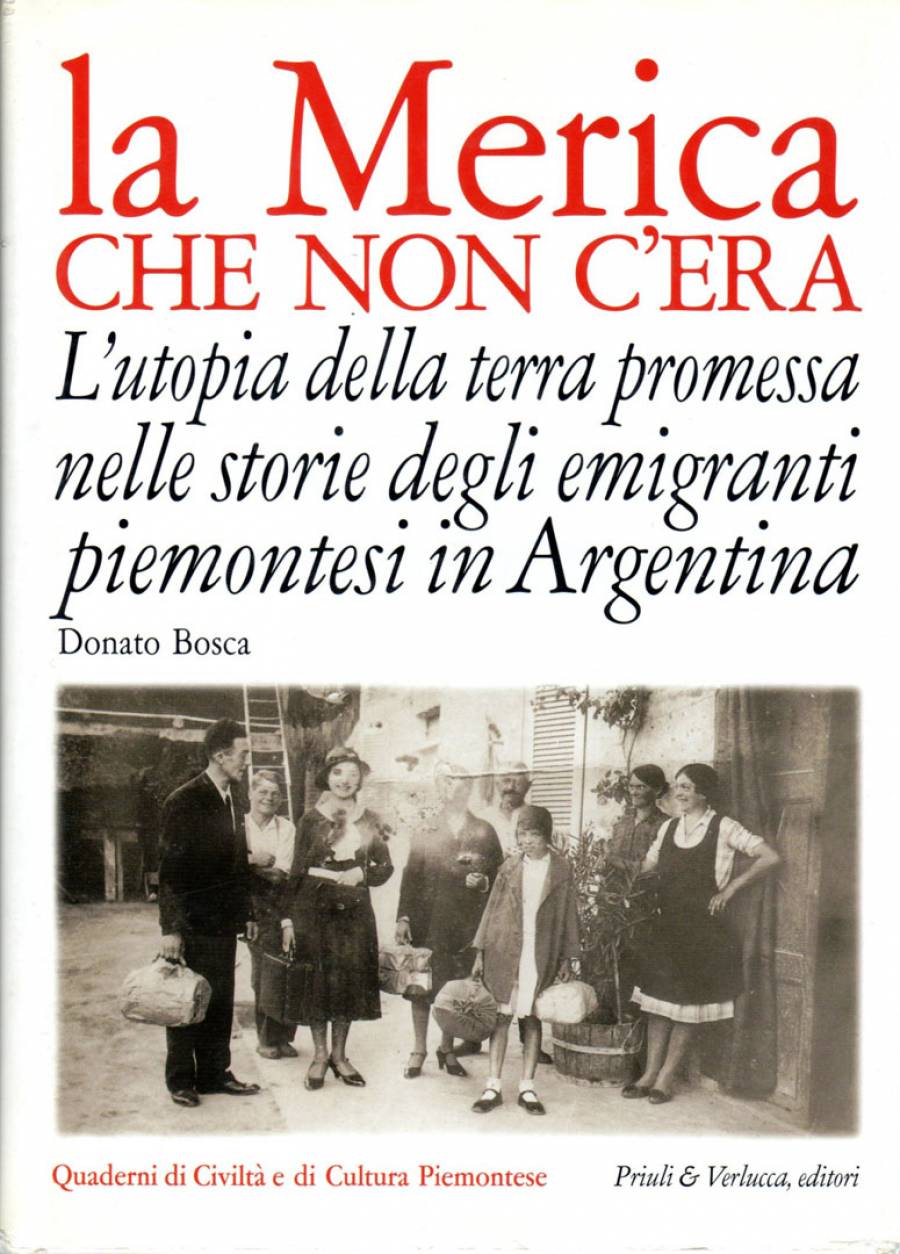 la Merica
CHE NON C'ERA

L'utopia della terra promessa nelle storie degli emigranti piemontesi in Argentina

Donato Bosca

Quaderni di Civiltà e di Cultura Piemontese

Priuli & Verlucca, editori